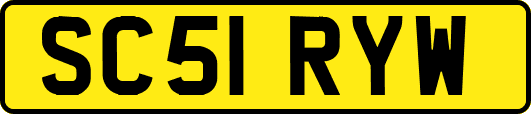 SC51 RYW